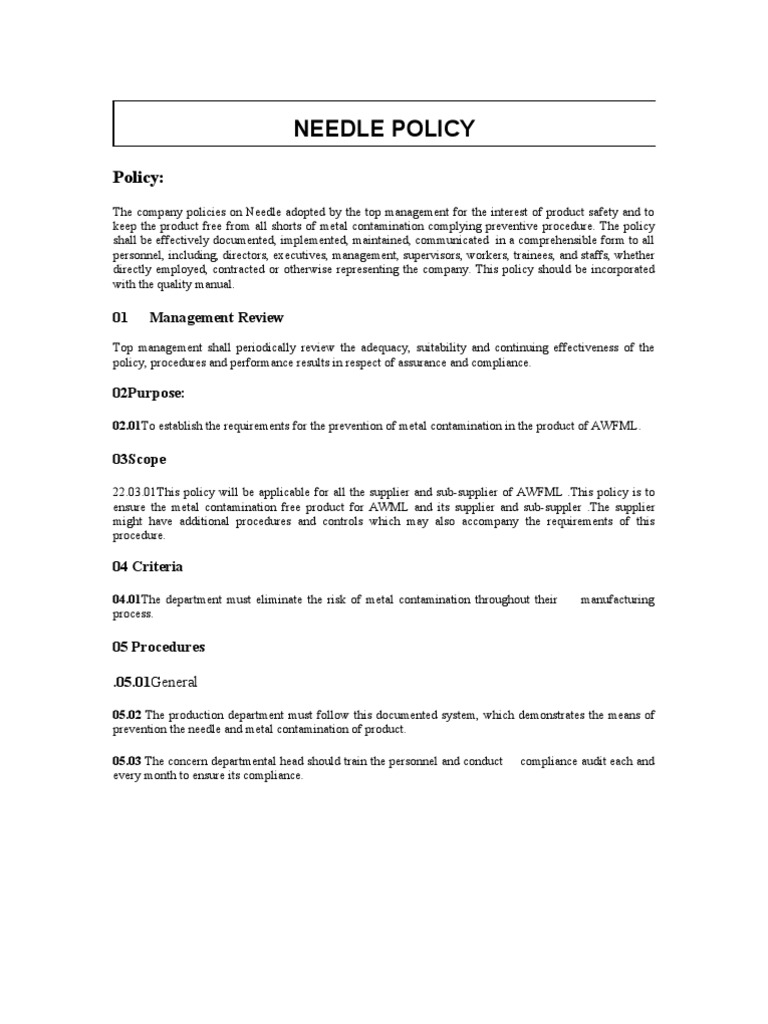 NEEDLE POLICY

Policy:

The company policies on Needle adopted by the top management for the interest of product safety and to keep the product free from all shorts of metal contamination complying preventive procedure. The policy shall be effectively documented, implemented, maintained, communicated in a comprehensible form to all personnel, including, directors, executives, management, supervisors, workers, trainees, and staffs, whether directly employed, contracted or otherwise representing the company. This policy should be incorporated with the quality manual.

01 Management Review

Top management shall periodically review the adequacy, suitability and continuing effectiveness of the policy, procedures and performance results in respect of assurance and compliance.

02Purpose:

02.01To establish the requirements for the prevention of metal contamination in the product of AWFML.

03Scope

22.03.01This policy will be applicable for all the supplier and sub-supplier of AWFML .This policy is to ensure the metal contamination free product for AWML and its supplier and sub-suppler .The supplier might have additional procedures and controls which may also accompany the requirements of this procedure.

04 Criteria

04.01The department must eliminate the risk of metal contamination throughout their manufacturing process.

05 Procedures

.05.01General

05.02 The production department must follow this documented system, which demonstrates the means of prevention the needle and metal contamination of product.

05.03 The concern departmental head should train the personnel and conduct compliance audit each and every month to ensure its compliance.